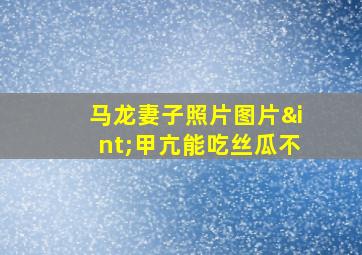 马龙妻子照片图片&int;甲亢能吃丝瓜不